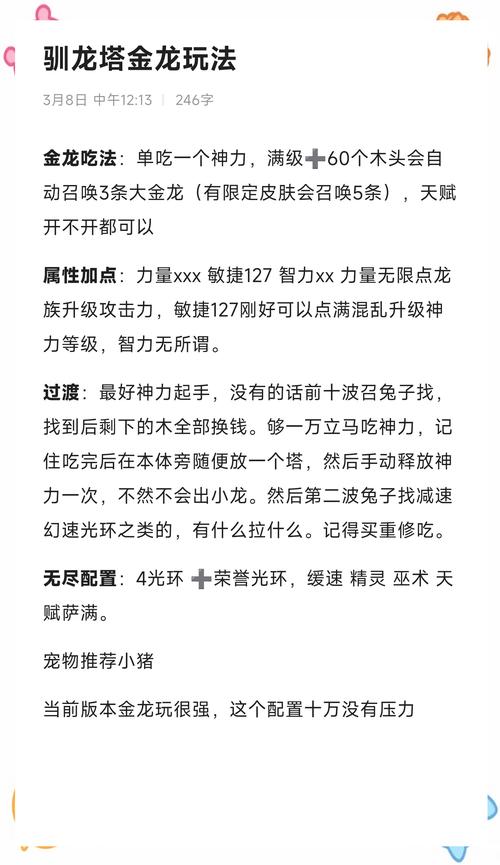 驯龙塔金龙玩法

3月8日 中午12:13 | 246字

金龙吃法：单吃一个神力，满级➕60个木头会自动召唤3条大金龙（有限定皮肤会召唤5条），天赋开不开都可以

属性加点：力量xxx 敏捷127 智力xx 力量无限点龙族升级攻击力，敏捷127刚好可以点满混乱升级神力等级，智力无所谓。

过渡：最好神力起手，没有的话前十波召兔子找，找到后剩下的木全部换钱。够一万立马吃神力，记住吃完后在本体旁随便放一个塔，然后手动释放神力一次，不然不会出小龙。然后第二波兔子找减速幻速光环之类的，有什么拉什么。记得买重修吃。

无尽配置：4光环 ➕荣誉光环，缓速 精灵 巫术 天赋萨满。

宠物推荐小猪

当前版本金龙玩很强，这个配置十万没有压力